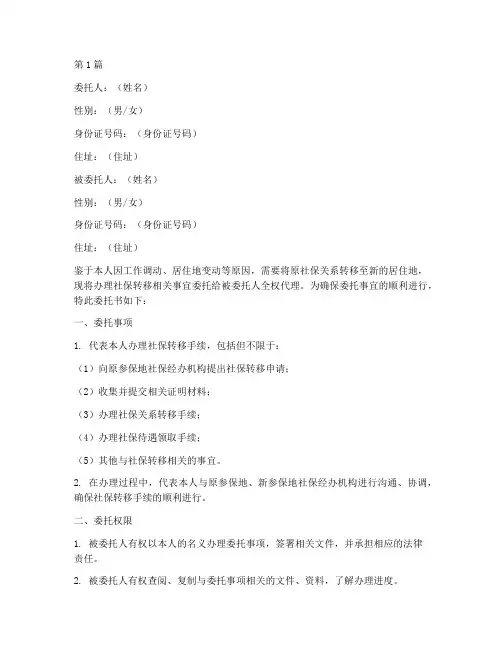 第1篇

委托人：（姓名）

性别：（男/女）

身份证号码：（身份证号码）

住址：（住址）

被委托人：（姓名）

性别：（男/女）

身份证号码：（身份证号码）

住址：（住址）

鉴于本人因工作调动、居住地变动等原因，需要将原社保关系转移至新的居住地，现将办理社保转移相关事宜委托给被委托人全权代理。为确保委托事宜的顺利进行，特此委托书如下：

一、委托事项

1. 代表本人办理社保转移手续，包括但不限于：

（1）向原参保地社保经办机构提出社保转移申请；

（2）收集并提交相关证明材料；

（3）办理社保关系转移手续；

（4）办理社保待遇领取手续；

（5）其他与社保转移相关的事宜。

2. 在办理过程中，代表本人与原参保地、新参保地社保经办机构进行沟通、协调，确保社保转移手续的顺利进行。

二、委托权限

1. 被委托人有权以本人的名义办理委托事项，签署相关文件，并承担相应的法律责任。

2. 被委托人有权查阅、复制与委托事项相关的文件、资料，了解办理进度。